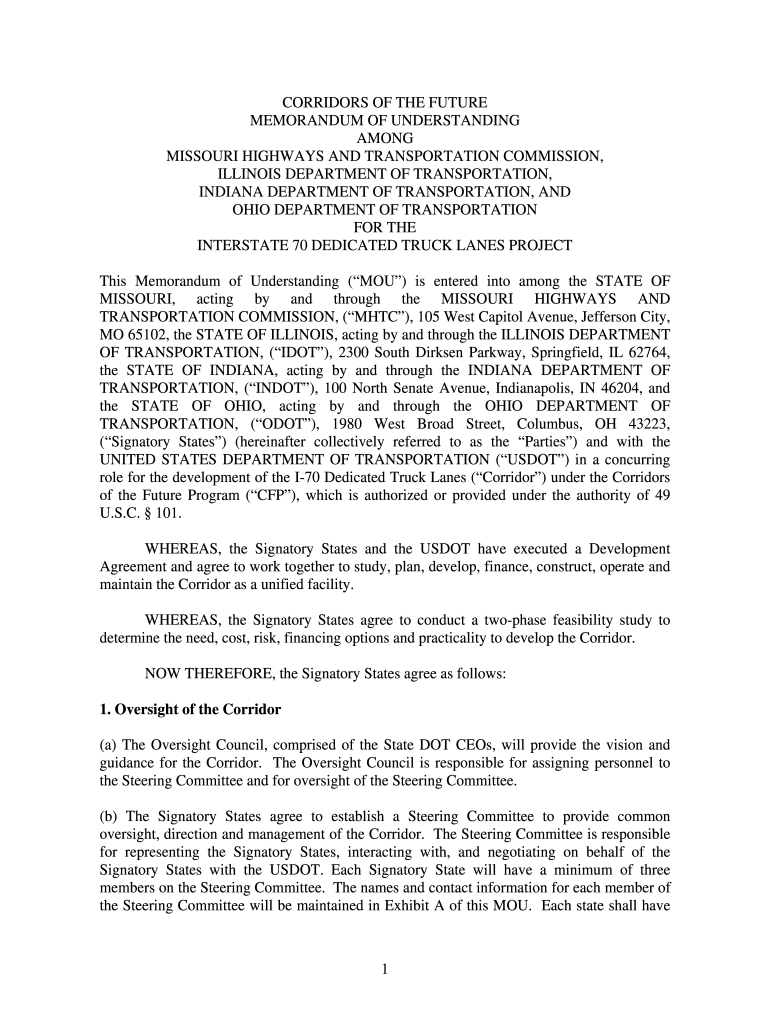 CORRIDORS OF THE FUTURE
MEMORANDUM OF UNDERSTANDING
AMONG
MISSOURI HIGHWAYS AND TRANSPORTATION COMMISSION,
ILLINOIS DEPARTMENT OF TRANSPORTATION,
INDIANA DEPARTMENT OF TRANSPORTATION, AND
OHIO DEPARTMENT OF TRANSPORTATION
FOR THE
INTERSTATE 70 DEDICATED TRUCK LANES PROJECT

This Memorandum of Understanding (“MOU”) is entered into among the STATE OF MISSOURI, acting by and through the MISSOURI HIGHWAYS AND TRANSPORTATION COMMISSION, (“MHTC”), 105 West Capitol Avenue, Jefferson City, MO 65102, the STATE OF ILLINOIS, acting by and through the ILLINOIS DEPARTMENT OF TRANSPORTATION, (“IDOT”), 2300 South Dirksen Parkway, Springfield, IL 62764, the STATE OF INDIANA, acting by and through the INDIANA DEPARTMENT OF TRANSPORTATION, (“INDOT”), 100 North Senate Avenue, Indianapolis, IN 46204, and the STATE OF OHIO, acting by and through the OHIO DEPARTMENT OF TRANSPORTATION, (“ODOT”), 1980 West Broad Street, Columbus, OH 43223, (“Signatory States”) (hereinafter collectively referred to as the “Parties”) and with the UNITED STATES DEPARTMENT OF TRANSPORTATION (“USDOT”) in a concurring role for the development of the I-70 Dedicated Truck Lanes (“Corridor”) under the Corridors of the Future Program (“CFP”), which is authorized or provided under the authority of 49 U.S.C. § 101.

WHEREAS, the Signatory States and the USDOT have executed a Development Agreement and agree to work together to study, plan, develop, finance, construct, operate and maintain the Corridor as a unified facility.

WHEREAS, the Signatory States agree to conduct a two-phase feasibility study to determine the need, cost, risk, financing options and practicality to develop the Corridor.

NOW THEREFORE, the Signatory States agree as follows:

1. Oversight of the Corridor

(a) The Oversight Council, comprised of the State DOT CEOs, will provide the vision and guidance for the Corridor. The Oversight Council is responsible for assigning personnel to the Steering Committee and for oversight of the Steering Committee.

(b) The Signatory States agree to establish a Steering Committee to provide common oversight, direction and management of the Corridor. The Steering Committee is responsible for representing the Signatory States, interacting with, and negotiating on behalf of the Signatory States with the USDOT. Each Signatory State will have a minimum of three members on the Steering Committee. The names and contact information for each member of the Steering Committee will be maintained in Exhibit A of this MOU. Each state shall have

1